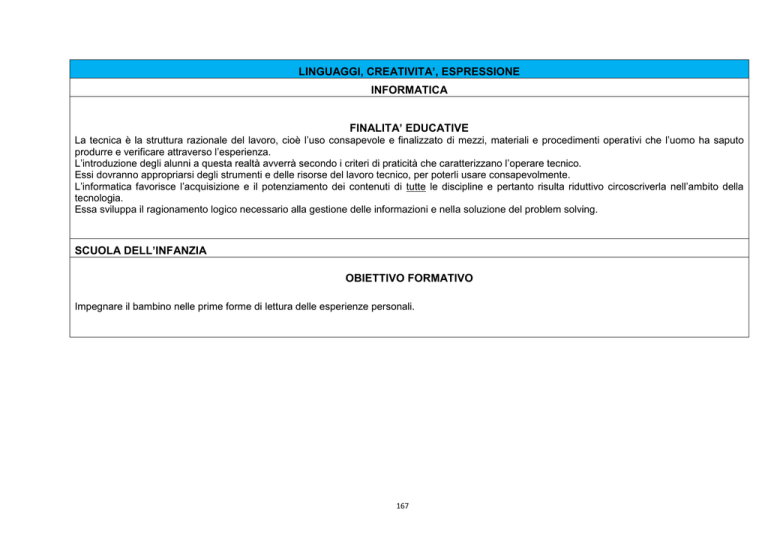 LINGUAGGI, CREATIVITA', ESPRESSIONE

INFORMATICA

FINALITA' EDUCATIVE

La tecnica è la struttura razionale del lavoro, cioè l'uso consapevole e finalizzato di mezzi, materiali e procedimenti operativi che l'uomo ha saputo produrre e verificare attraverso l'esperienza.
L'introduzione degli alunni a questa realtà avverrà secondo i criteri di praticità che caratterizzano l'operare tecnico.
Essi dovranno appropriarsi degli strumenti e delle risorse del lavoro tecnico, per poterli usare consapevolmente.
L'informatica favorisce l'acquisizione e il potenziamento dei contenuti di tutte le discipline e pertanto risulta riduttivo circoscriverla nell'ambito della tecnologia.
Essa sviluppa il ragionamento logico necessario alla gestione delle informazioni e nella soluzione del problem solving.

SCUOLA DELL'INFANZIA

OBIETTIVO FORMATIVO

Impegnare il bambino nelle prime forme di lettura delle esperienze personali.

167